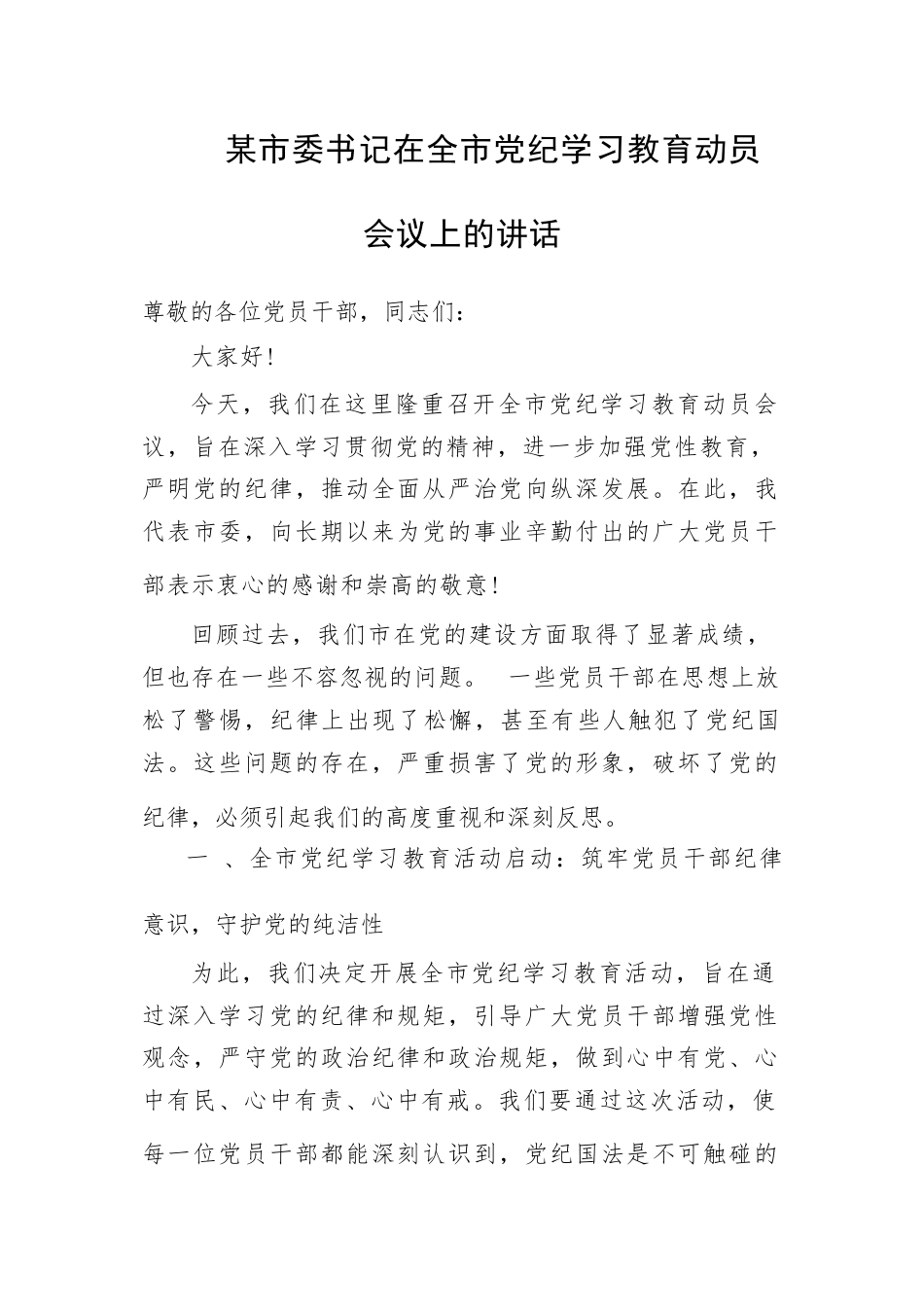 某市委书记在全市党纪学习教育动员会议上的讲话

尊敬的各位党员干部，同志们：

大家好！

今天，我们在这里隆重召开全市党纪学习教育动员会议，旨在深入学习贯彻党的精神，进一步加强党性教育，严明党的纪律，推动全面从严治党向纵深发展。在此，我代表市委，向长期以来为党的事业辛勤付出的广大党员干部表示衷心的感谢和崇高的敬意！

回顾过去，我们市在党的建设方面取得了显著成绩，但也存在一些不容忽视的问题。 一些党员干部在思想上放松了警惕，纪律上出现了松懈，甚至有些人触犯了党纪国法。这些问题的存在，严重损害了党的形象，破坏了党的纪律，必须引起我们的高度重视和深刻反思。

一 、全市党纪学习教育活动启动：筑牢党员干部纪律意识，守护党的纯洁性

为此，我们决定开展全市党纪学习教育活动，旨在通过深入学习党的纪律和规矩，引导广大党员干部增强党性观念，严守党的政治纪律和政治规矩，做到心中有党、心中有民、心中有责、心中有戒。我们要通过这次活动，使每一位党员干部都能深刻认识到，党纪国法是不可触碰的